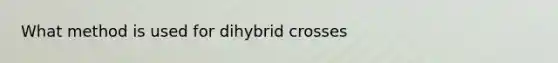 What method is used for dihybrid crosses